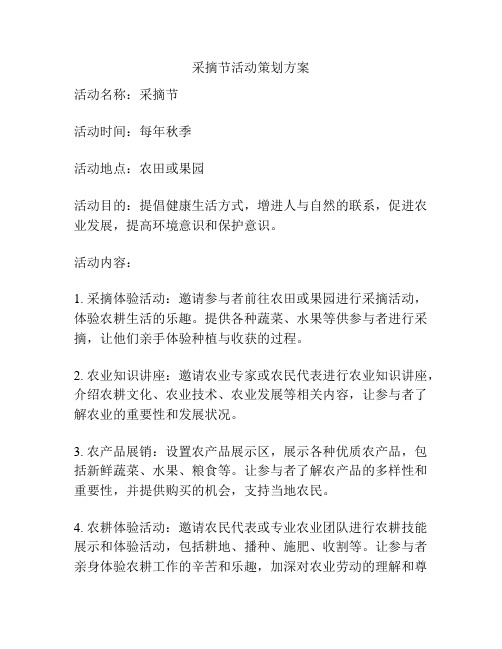 采摘节活动策划方案

活动名称：采摘节

活动时间：每年秋季

活动地点：农田或果园

活动目的：提倡健康生活方式，增进人与自然的联系，促进农业发展，提高环境意识和保护意识。

活动内容：

1. 采摘体验活动：邀请参与者前往农田或果园进行采摘活动，体验农耕生活的乐趣。提供各种蔬菜、水果等供参与者进行采摘，让他们亲手体验种植与收获的过程。

2. 农业知识讲座：邀请农业专家或农民代表进行农业知识讲座，介绍农耕文化、农业技术、农业发展等相关内容，让参与者了解农业的重要性和发展状况。

3. 农产品展销：设置农产品展示区，展示各种优质农产品，包括新鲜蔬菜、水果、粮食等。让参与者了解农产品的多样性和重要性，并提供购买的机会，支持当地农民。

4. 农耕体验活动：邀请农民代表或专业农业团队进行农耕技能展示和体验活动，包括耕地、播种、施肥、收割等。让参与者亲身体验农耕工作的辛苦和乐趣，加深对农业劳动的理解和尊